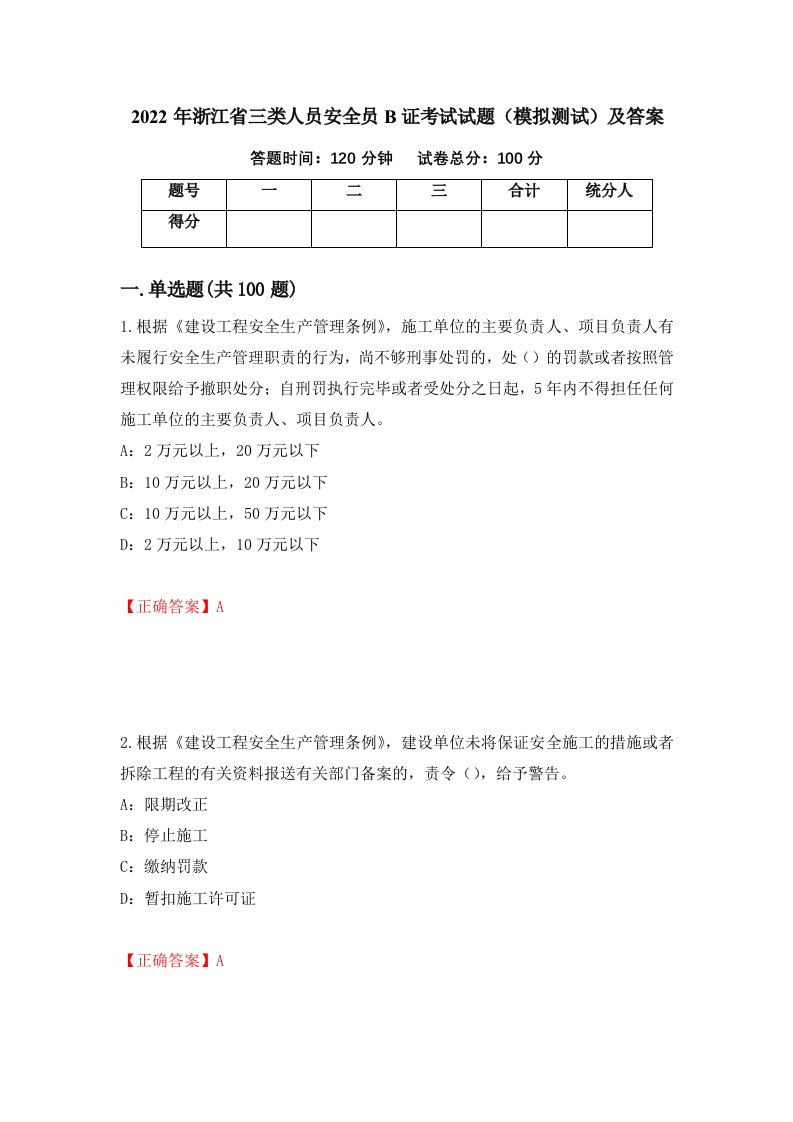 2022 年浙江省三类人员安全员 B 证考试试题（模拟测试）及答案

答题时间：120 分钟　试卷总分：100 分

| 题号 | 一 | 二 | 三 | 合计 | 统分人 |
|---|---|---|---|---|---|
| 得分 | | | | | |

一.单选题(共 100 题)

1.根据《建设工程安全生产管理条例》，施工单位的主要负责人、项目负责人有未履行安全生产管理职责的行为，尚不够刑事处罚的，处（）的罚款或者按照管理权限给予撤职处分；自刑罚执行完毕或者受处分之日起，5 年内不得担任任何施工单位的主要负责人、项目负责人。

A：2 万元以上，20 万元以下

B：10 万元以上，20 万元以下

C：10 万元以上，50 万元以下

D：2 万元以上，10 万元以下

【正确答案】A

2.根据《建设工程安全生产管理条例》，建设单位未将保证安全施工的措施或者拆除工程的有关资料报送有关部门备案的，责令（），给予警告。

A：限期改正

B：停止施工

C：缴纳罚款

D：暂扣施工许可证

【正确答案】A